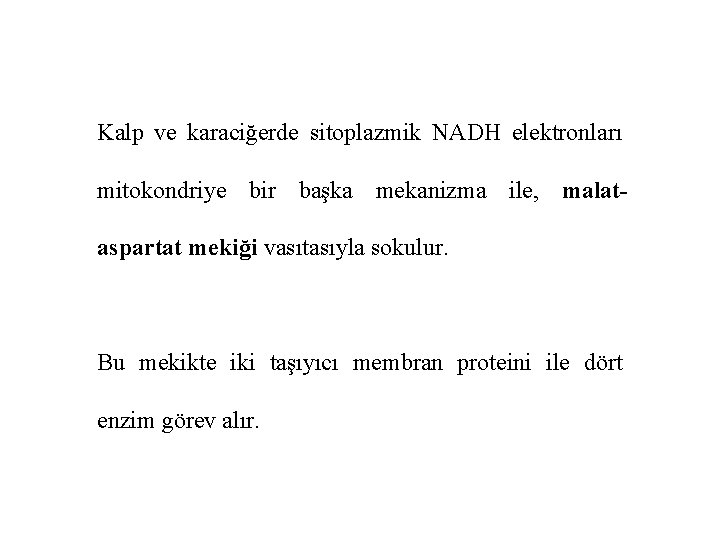 Kalp ve karaciğerde sitoplazmik NADH elektronları mitokondriye bir başka mekanizma ile, malat-aspartat mekiği vasıtasıyla sokulur.

Bu mekikte iki taşıyıcı membran proteini ile dört enzim görev alır.